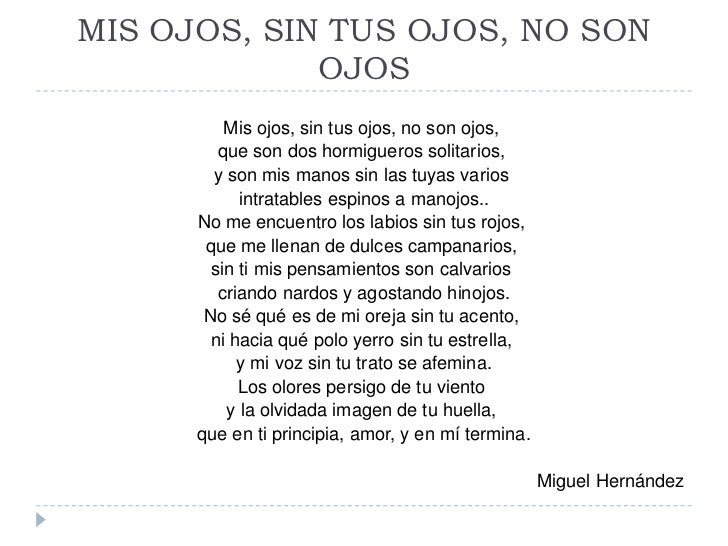 MIS OJOS, SIN TUS OJOS, NO SON OJOS

Mis ojos, sin tus ojos, no son ojos,
que son dos hormigueros solitarios,
y son mis manos sin las tuyas varios
intratables espinos a manojos..
No me encuentro los labios sin tus rojos,
que me llenan de dulces campanarios,
sin ti mis pensamientos son calvarios
criando nardos y agostando hinojos.
No sé qué es de mi oreja sin tu acento,
ni hacia qué polo yerro sin tu estrella,
y mi voz sin tu trato se afemina.
Los olores persigo de tu viento
y la olvidada imagen de tu huella,
que en ti principia, amor, y en mí termina.

Miguel Hernández